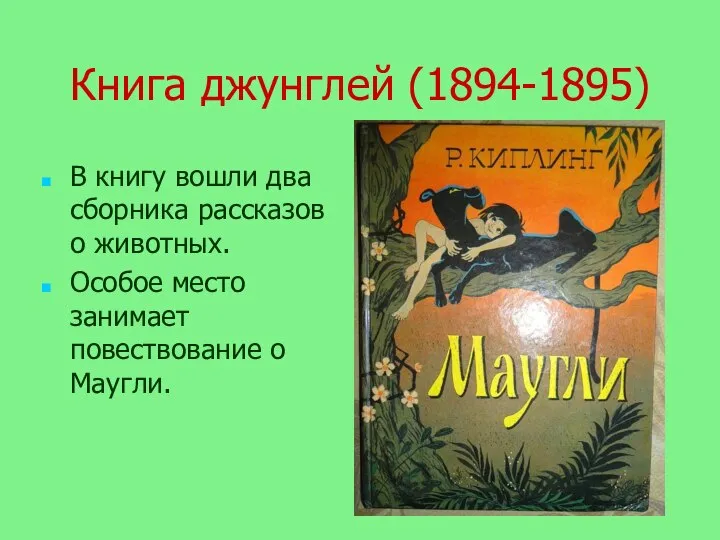 Книга джунглей (1894-1895)

В книгу вошли два сборника рассказов о животных.

Особое место занимает повествование о Маугли.

Р. КИПЛИНГ

Маугли